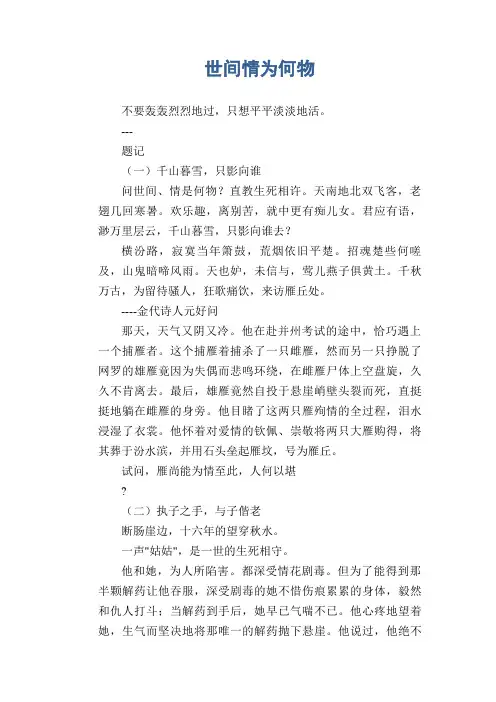 世间情为何物

不要轰轰烈烈地过，只想平平淡淡地活。

---

题记

（一）千山暮雪，只影向谁

问世间、情是何物？直教生死相许。天南地北双飞客，老翅几回寒暑。欢乐趣，离别苦，就中更有痴儿女。君应有语，渺万里层云，千山暮雪，只影向谁去？

横汾路，寂寞当年箫鼓，荒烟依旧平楚。招魂楚些何嗟及，山鬼暗啼风雨。天也妒，未信与，莺儿燕子俱黄土。千秋万古，为留待骚人，狂歌痛饮，来访雁丘处。

----金代诗人元好问

那天，天气又阴又冷。他在赴并州考试的途中，恰巧遇上一个捕雁者。这个捕雁着捕杀了一只雌雁，然而另一只挣脱了网罗的雄雁竟因为失偶而悲鸣环绕，在雌雁尸体上空盘旋，久久不肯离去。最后，雄雁竟然自投于悬崖峭壁头裂而死，直挺挺地躺在雌雁的身旁。他目睹了这两只雁殉情的全过程，泪水浸湿了衣裳。他怀着对爱情的钦佩、崇敬将两只大雁购得，将其葬于汾水滨，并用石头垒起雁坟，号为雁丘。

试问，雁尚能为情至此，人何以堪

?

（二）执子之手，与子偕老

断肠崖边，十六年的望穿秋水。

一声"姑姑"，是一世的生死相守。

他和她，为人所陷害。都深受情花剧毒。但为了能得到那半颗解药让他吞服，深受剧毒的她不惜伤痕累累的身体，毅然和仇人打斗；当解药到手后，她早已气喘不已。他心疼地望着她，生气而坚决地将那唯一的解药抛下悬崖。他说过，他绝不